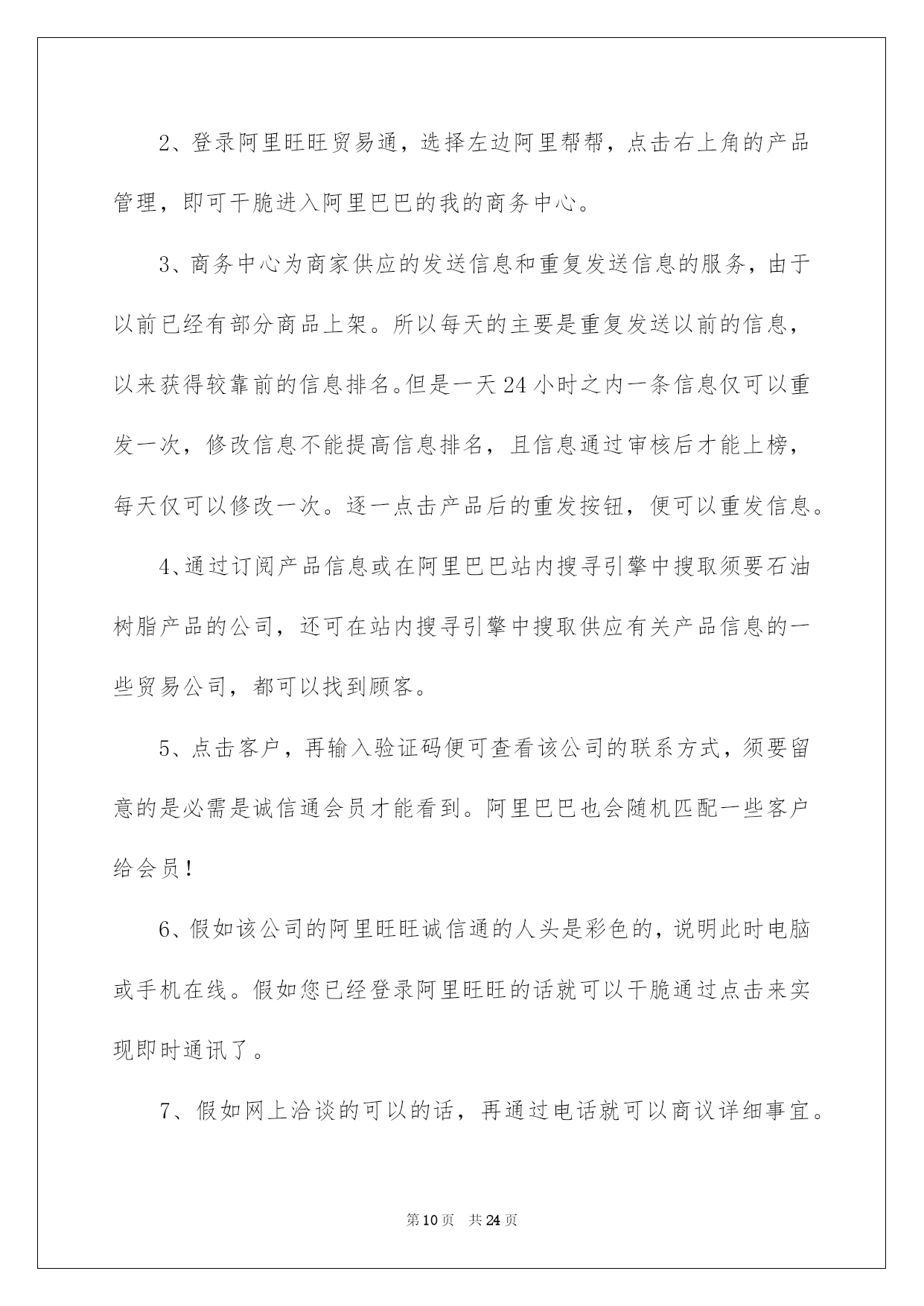 2、登录阿里旺旺贸易通，选择左边阿里帮帮，点击右上角的产品管理，即可干脆进入阿里巴巴的我的商务中心。

3、商务中心为商家供应的发送信息和重复发送信息的服务，由于以前已经有部分商品上架。所以每天的主要是重复发送以前的信息，以来获得较靠前的信息排名。但是一天24小时之内一条信息仅可以重发一次，修改信息不能提高信息排名，且信息通过审核后才能上榜，每天仅可以修改一次。逐一点击产品后的重发按钮，便可以重发信息。

4、通过订阅产品信息或在阿里巴巴站内搜寻引擎中搜取须要石油树脂产品的公司，还可在站内搜寻引擎中搜取供应有关产品信息的一些贸易公司，都可以找到顾客。

5、点击客户，再输入验证码便可查看该公司的联系方式，须要留意的是必需是诚信通会员才能看到。阿里巴巴也会随机匹配一些客户给会员！

6、假如该公司的阿里旺旺诚信通的人头是彩色的，说明此时电脑或手机在线。假如您已经登录阿里旺旺的话就可以干脆通过点击来实现即时通讯了。

7、假如网上洽谈的可以的话，再通过电话就可以商议详细事宜。

第10页 共24页